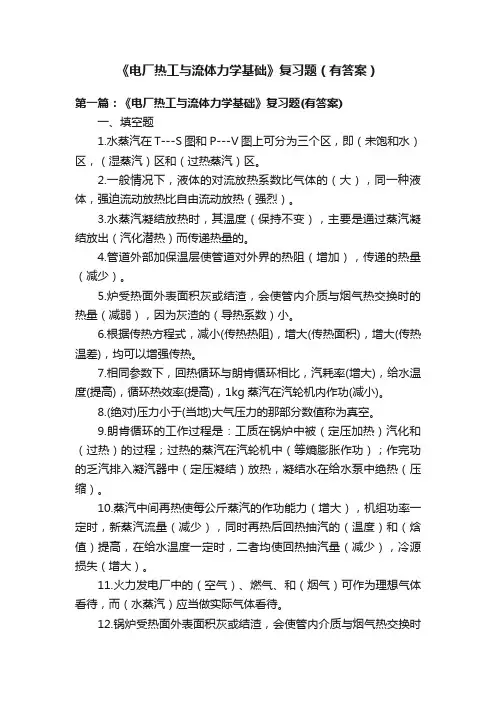 《电厂热工与流体力学基础》复习题（有答案）

第一篇：《电厂热工与流体力学基础》复习题(有答案)

一、填空题

1.水蒸汽在T---S图和P---V图上可分为三个区，即（未饱和水）区，（湿蒸汽）区和（过热蒸汽）区。

2.一般情况下，液体的对流放热系数比气体的（大），同一种液体，强迫流动放热比自由流动放热（强烈）。

3.水蒸汽凝结放热时，其温度（保持不变），主要是通过蒸汽凝结放出（汽化潜热）而传递热量的。

4.管道外部加保温层使管道对外界的热阻（增加），传递的热量（减少）。

5.炉受热面外表面积灰或结渣，会使管内介质与烟气热交换时的热量（减弱），因为灰渣的（导热系数）小。

6.根据传热方程式，减小(传热热阻)，增大(传热面积)，增大(传热温差)，均可以增强传热。

7.相同参数下，回热循环与朗肯循环相比，汽耗率(增大)，给水温度(提高)，循环热效率(提高)，1kg蒸汽在汽轮机内作功(减小)。

8.(绝对)压力小于(当地)大气压力的那部分数值称为真空。

9.朗肯循环的工作过程是：工质在锅炉中被（定压加热）汽化和（过热）的过程；过热的蒸汽在汽轮机中（等熵膨胀作功）；作完功的乏汽排入凝汽器中（定压凝结）放热，凝结水在给水泵中绝热（压缩）。

10.蒸汽中间再热使每公斤蒸汽的作功能力（增大），机组功率一定时，新蒸汽流量（减少），同时再热后回热抽汽的（温度）和（焓值）提高，在给水温度一定时，二者均使回热抽汽量（减少），冷源损失（增大）。

11.火力发电厂中的（空气）、燃气、和（烟气）可作为理想气体看待，而（水蒸汽）应当做实际气体看待。

12.锅炉受热面外表面积灰或结渣，会使管内介质与烟气热交换时